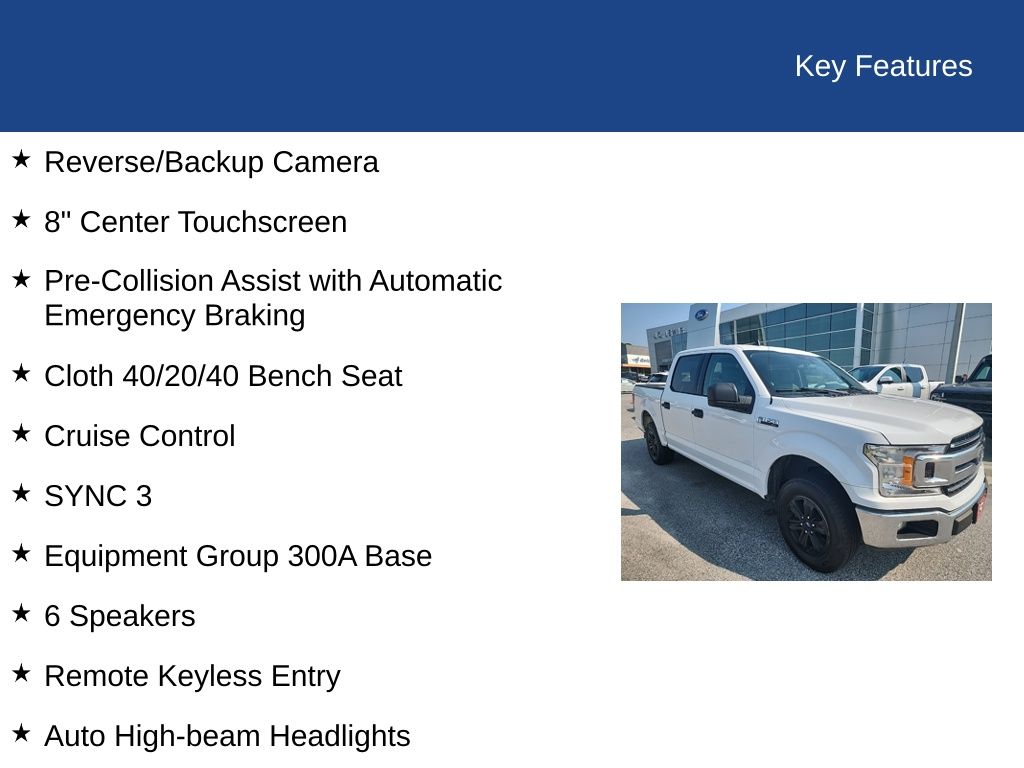 Key Features

★ Reverse/Backup Camera

★ 8" Center Touchscreen

★ Pre-Collision Assist with Automatic Emergency Braking

★ Cloth 40/20/40 Bench Seat

★ Cruise Control

★ SYNC 3

★ Equipment Group 300A Base

★ 6 Speakers

★ Remote Keyless Entry

★ Auto High-beam Headlights